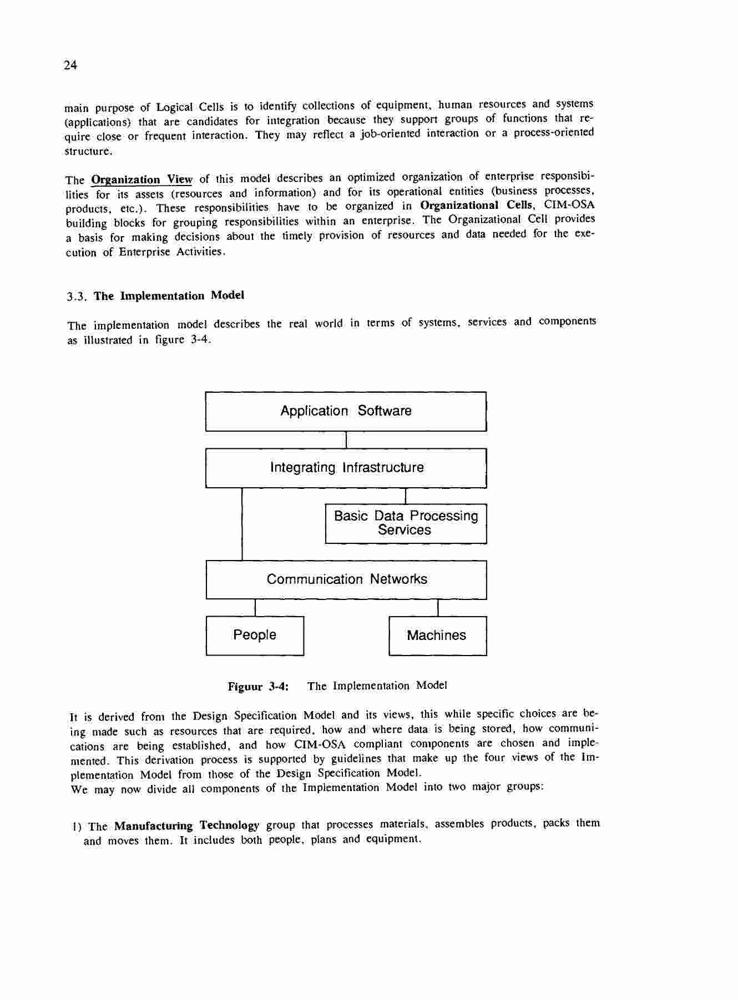 24

main purpose of Logical Cells is to identify collections of equipment, human resources and systems (applications) that are candidates for integration because they support groups of functions that require close or frequent interaction. They may reflect a job-oriented interaction or a process-oriented structure.

The Organization View of this model describes an optimized organization of enterprise responsibilities for its assets (resources and information) and for its operational entities (business processes, products, etc.). These responsibilities have to be organized in Organizational Cells, CIM-OSA building blocks for grouping responsibilities within an enterprise. The Organizational Cell provides a basis for making decisions about the timely provision of resources and data needed for the execution of Enterprise Activities.

3.3. The Implementation Model

The implementation model describes the real world in terms of systems, services and components as illustrated in figure 3-4.

Application Software

Integrating Infrastructure

Basic Data Processing Services

Communication Networks

People

Machines

Figuur 3-4: The Implementation Model

It is derived from the Design Specification Model and its views, this while specific choices are being made such as resources that are required, how and where data is being stored, how communications are being established, and how CIM-OSA compliant components are chosen and implemented. This derivation process is supported by guidelines that make up the four views of the Implementation Model from those of the Design Specification Model.
We may now divide all components of the Implementation Model into two major groups:

1) The Manufacturing Technology group that processes materials, assembles products, packs them and moves them. It includes both people, plans and equipment.